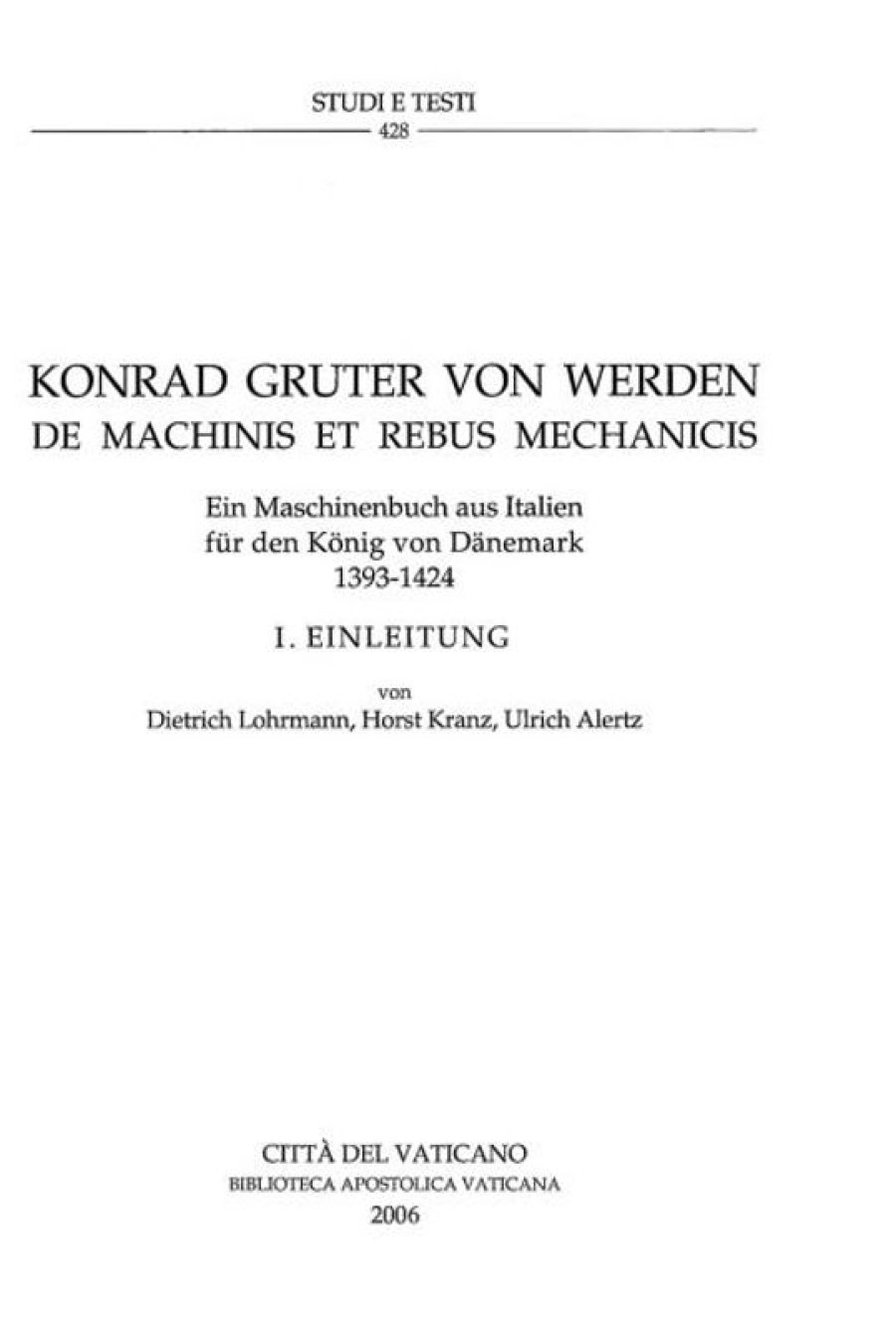 STUDI E TESTI
428

KONRAD GRUTER VON WERDEN
DE MACHINIS ET REBUS MECHANICIS

Ein Maschinenbuch aus Italien
für den König von Dänemark
1393-1424

I. EINLEITUNG

von
Dietrich Lohrmann, Horst Kranz, Ulrich Alertz

CITTÀ DEL VATICANO
BIBLIOTECA APOSTOLICA VATICANA
2006